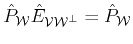 $\hat{P}_{\mathcal{W}}\hat{E}_{\mathcal{V}\mathcal{W}^{\perp}} = \hat{P}_{\mathcal{W}}$